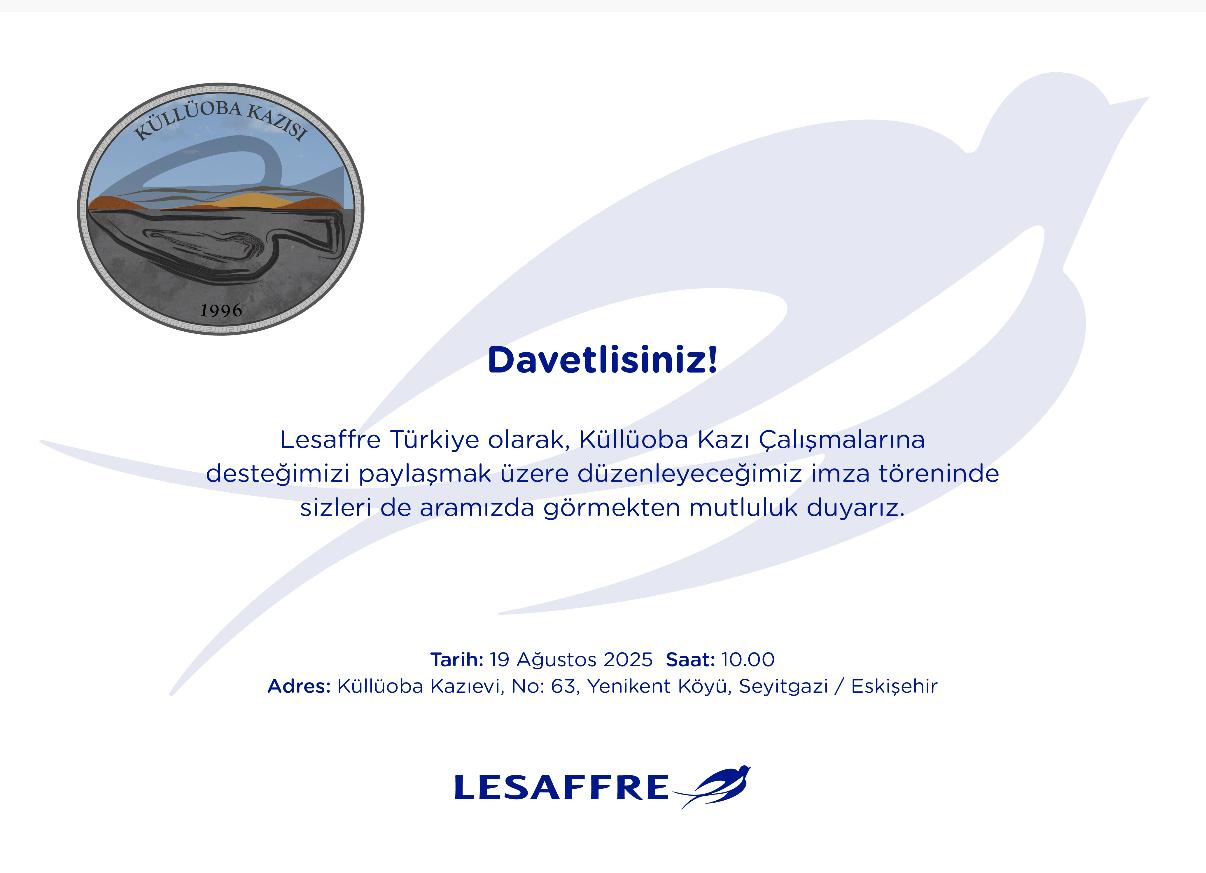 KÜLLÜOBA KAZISI

1996

Davetlisiniz!

Lesaffre Türkiye olarak, Küllüoba Kazı Çalışmalarına desteğimizi paylaşmak üzere düzenleyeceğimiz imza töreninde sizleri de aramızda görmekten mutluluk duyarız.

Tarih: 19 Ağustos 2025 Saat: 10.00
Adres: Küllüoba Kazıevi, No: 63, Yenikent Köyü, Seyitgazi / Eskişehir

LESAFFRE